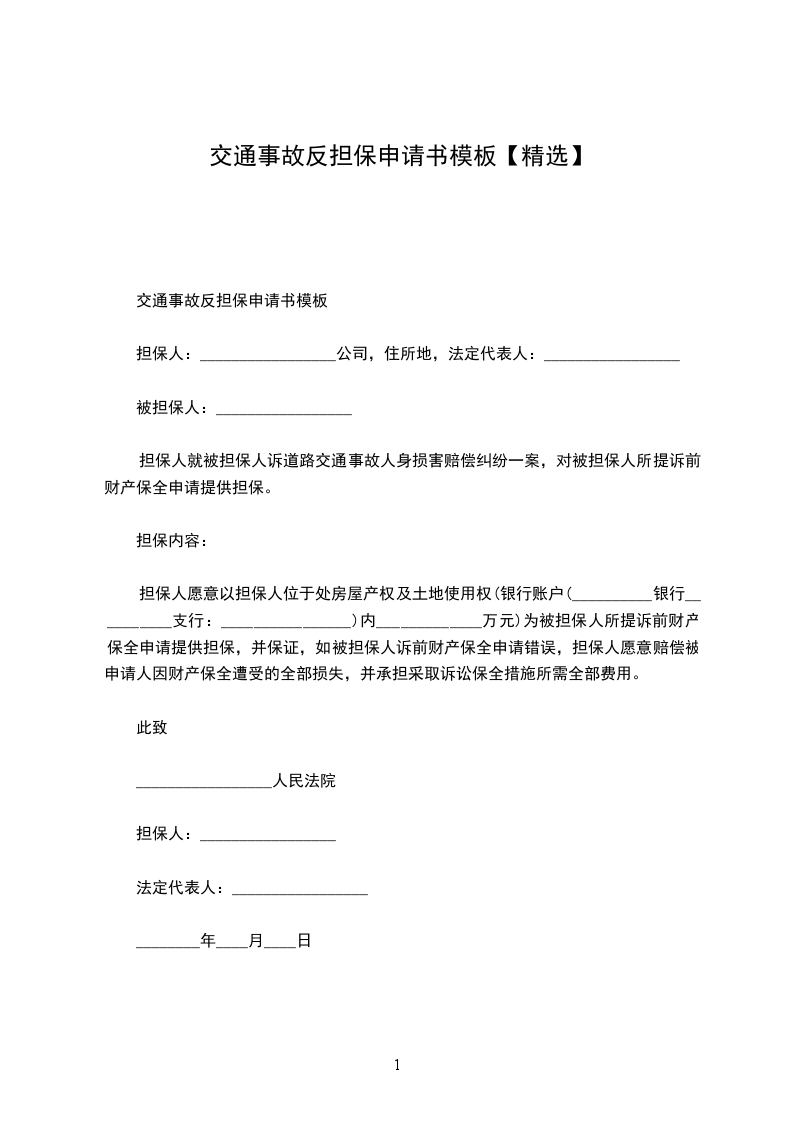 交通事故反担保申请书模板【精选】

交通事故反担保申请书模板

担保人：________________公司，住所地，法定代表人：________________

被担保人：________________

担保人就被担保人诉道路交通事故人身损害赔偿纠纷一案，对被担保人所提诉前财产保全申请提供担保。

担保内容：

担保人愿意以担保人位于处房屋产权及土地使用权(银行账户(__________银行__________支行：________________)内____________万元)为被担保人所提诉前财产保全申请提供担保，并保证，如被担保人诉前财产保全申请错误，担保人愿意赔偿被申请人因财产保全遭受的全部损失，并承担采取诉讼保全措施所需全部费用。

此致

________________人民法院

担保人：________________

法定代表人：________________

________年____月____日

1